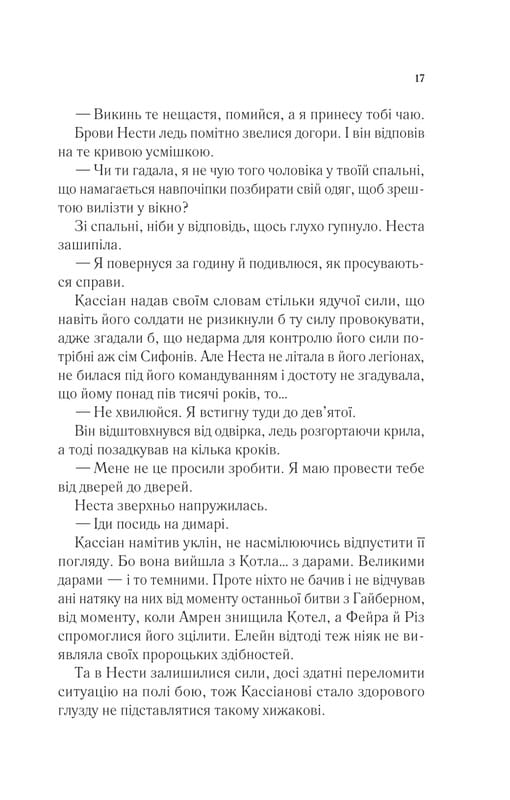 17

— Викинь те нещастя, помийся, а я принесу тобі чаю.

Брови Нести ледь помітно звелися догори. І він відповів на те кривою усмішкою.

— Чи ти гадала, я не чую того чоловіка у твоїй спальні, що намагається навпочіпки позбирати свій одяг, щоб зрештою вилізти у вікно?

Зі спальні, ніби у відповідь, щось глухо гупнуло. Неста зашипіла.

— Я повернуся за годину й подивлюся, як просуваються справи.

Кассіан надав своїм словам стільки ядучої сили, що навіть його солдати не ризикнули б ту силу провокувати, адже згадали б, що недарма для контролю його сили потрібні аж сім Сифонів. Але Неста не літала в його легіонах, не билася під його командуванням і достоту не згадувала, що йому понад пів тисячі років, то...

— Не хвилюйся. Я встигну туди до дев'ятої.

Він відштовхнувся від одвірка, ледь розгортаючи крила, а тоді позадкував на кілька кроків.

— Мене не це просили зробити. Я маю провести тебе від дверей до дверей.

Неста зверхньо напружилась.

— Іди посидь на димарі.

Кассіан намітив уклін, не насмілюючись відпустити її погляду. Бо вона вийшла з Котла... з дарами. Великими дарами — і то темними. Проте ніхто не бачив і не відчував ані натяку на них від моменту останньої битви з Гайберном, від моменту, коли Амрен знищила Котел, а Фейра й Різ спромоглися його зцілити. Елейн відтоді теж ніяк не виявляла своїх пророцьких здібностей.

Та в Нести залишилися сили, досі здатні переломити ситуацію на полі бою, тож Кассіанові стало здорового глузду не підставлятися такому хижакові.